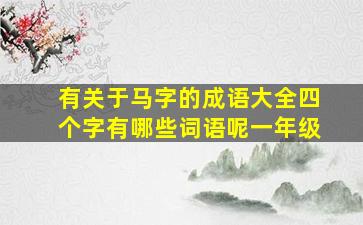 有关于马字的成语大全四个字有哪些词语呢一年级